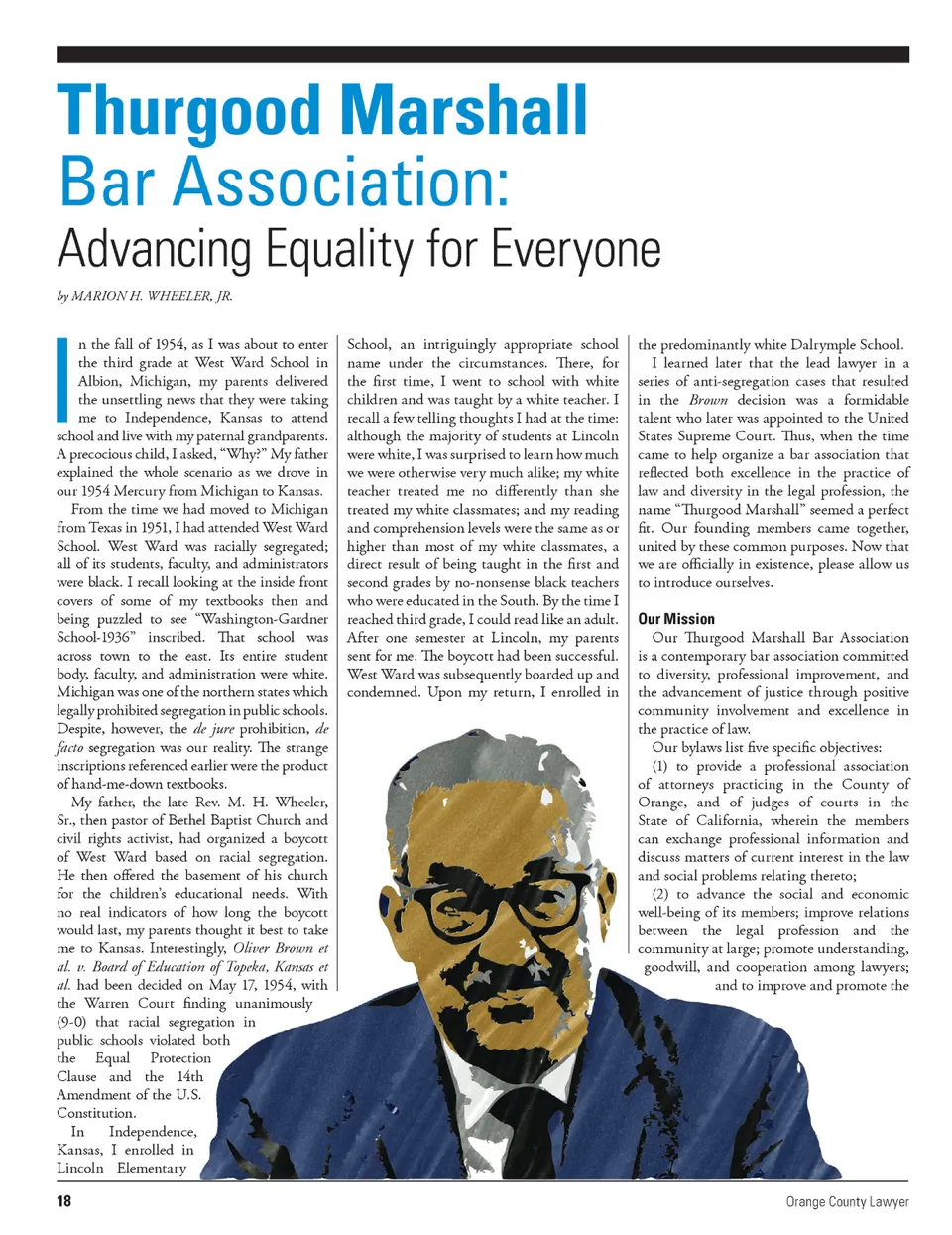 Thurgood Marshall Bar Association:
Advancing Equality for Everyone

by MARION H. WHEELER, JR.

In the fall of 1954, as I was about to enter the third grade at West Ward School in Albion, Michigan, my parents delivered the unsettling news that they were taking me to Independence, Kansas to attend school and live with my paternal grandparents. A precocious child, I asked, "Why?" My father explained the whole scenario as we drove in our 1954 Mercury from Michigan to Kansas.

From the time we had moved to Michigan from Texas in 1951, I had attended West Ward School. West Ward was racially segregated; all of its students, faculty, and administrators were black. I recall looking at the inside front covers of some of my textbooks then and being puzzled to see "Washington-Gardner School-1936" inscribed. That school was across town to the east. Its entire student body, faculty, and administration were white. Michigan was one of the northern states which legally prohibited segregation in public schools. Despite, however, the de jure prohibition, de facto segregation was our reality. The strange inscriptions referenced earlier were the product of hand-me-down textbooks.

My father, the late Rev. M. H. Wheeler, Sr., then pastor of Bethel Baptist Church and civil rights activist, had organized a boycott of West Ward based on racial segregation. He then offered the basement of his church for the children's educational needs. With no real indicators of how long the boycott would last, my parents thought it best to take me to Kansas. Interestingly, Oliver Brown et al. v. Board of Education of Topeka, Kansas et al. had been decided on May 17, 1954, with the Warren Court finding unanimously (9-0) that racial segregation in public schools violated both the Equal Protection Clause and the 14th Amendment of the U.S. Constitution.

In Independence, Kansas, I enrolled in Lincoln Elementary School, an intriguingly appropriate school name under the circumstances. There, for the first time, I went to school with white children and was taught by a white teacher. I recall a few telling thoughts I had at the time: although the majority of students at Lincoln were white, I was surprised to learn how much we were otherwise very much alike; my white teacher treated me no differently than she treated my white classmates; and my reading and comprehension levels were the same as or higher than most of my white classmates, a direct result of being taught in the first and second grades by no-nonsense black teachers who were educated in the South. By the time I reached third grade, I could read like an adult. After one semester at Lincoln, my parents sent for me. The boycott had been successful. West Ward was subsequently boarded up and condemned. Upon my return, I enrolled in the predominantly white Dalrymple School.

I learned later that the lead lawyer in a series of anti-segregation cases that resulted in the Brown decision was a formidable talent who later was appointed to the United States Supreme Court. Thus, when the time came to help organize a bar association that reflected both excellence in the practice of law and diversity in the legal profession, the name "Thurgood Marshall" seemed a perfect fit. Our founding members came together, united by these common purposes. Now that we are officially in existence, please allow us to introduce ourselves.

Our Mission
Our Thurgood Marshall Bar Association is a contemporary bar association committed to diversity, professional improvement, and the advancement of justice through positive community involvement and excellence in the practice of law.

Our bylaws list five specific objectives:
(1) to provide a professional association of attorneys practicing in the County of Orange, and of judges of courts in the State of California, wherein the members can exchange professional information and discuss matters of current interest in the law and social problems relating thereto;
(2) to advance the social and economic well-being of its members; improve relations between the legal profession and the community at large; promote understanding, goodwill, and cooperation among lawyers; and to improve and promote the

18
Orange County Lawyer